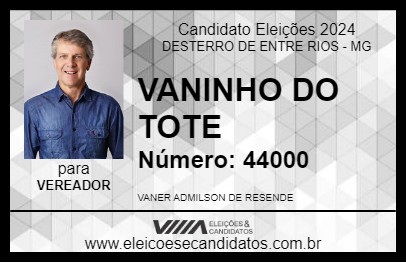 Candidato Eleições 2024
DESTERRO DE ENTRE RIOS - MG

VANINHO DO TOTE

Número: 44000

para
VEREADOR

VANER ADMILSON DE RESENDE

VIIIA ELEIÇÕES & CANDIDATOS

www.eleicoesecandidatos.com.br